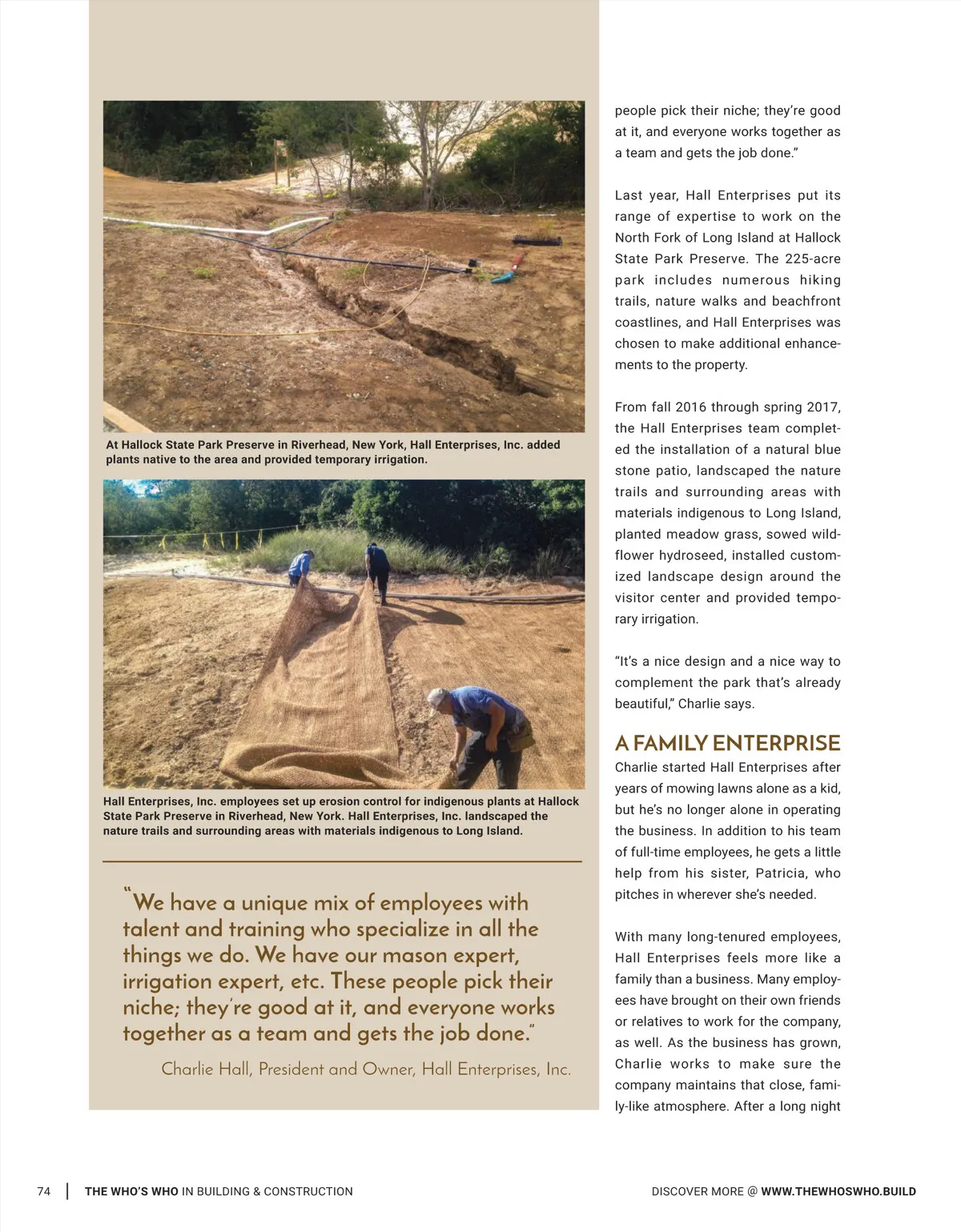 At Hallock State Park Preserve in Riverhead, New York, Hall Enterprises, Inc. added plants native to the area and provided temporary irrigation.

Hall Enterprises, Inc. employees set up erosion control for indigenous plants at Hallock State Park Preserve in Riverhead, New York. Hall Enterprises, Inc. landscaped the nature trails and surrounding areas with materials indigenous to Long Island.

"We have a unique mix of employees with talent and training who specialize in all the things we do. We have our mason expert, irrigation expert, etc. These people pick their niche; they're good at it, and everyone works together as a team and gets the job done."

Charlie Hall, President and Owner, Hall Enterprises, Inc.

people pick their niche; they're good at it, and everyone works together as a team and gets the job done."

Last year, Hall Enterprises put its range of expertise to work on the North Fork of Long Island at Hallock State Park Preserve. The 225-acre park includes numerous hiking trails, nature walks and beachfront coastlines, and Hall Enterprises was chosen to make additional enhancements to the property.

From fall 2016 through spring 2017, the Hall Enterprises team completed the installation of a natural blue stone patio, landscaped the nature trails and surrounding areas with materials indigenous to Long Island, planted meadow grass, sowed wildflower hydroseed, installed customized landscape design around the visitor center and provided temporary irrigation.

"It's a nice design and a nice way to complement the park that's already beautiful," Charlie says.

A FAMILY ENTERPRISE
Charlie started Hall Enterprises after years of mowing lawns alone as a kid, but he's no longer alone in operating the business. In addition to his team of full-time employees, he gets a little help from his sister, Patricia, who pitches in wherever she's needed.

With many long-tenured employees, Hall Enterprises feels more like a family than a business. Many employees have brought on their own friends or relatives to work for the company, as well. As the business has grown, Charlie works to make sure the company maintains that close, family-like atmosphere. After a long night

74 | THE WHO'S WHO IN BUILDING & CONSTRUCTION

DISCOVER MORE @ WWW.THEWHOSWHO.BUILD